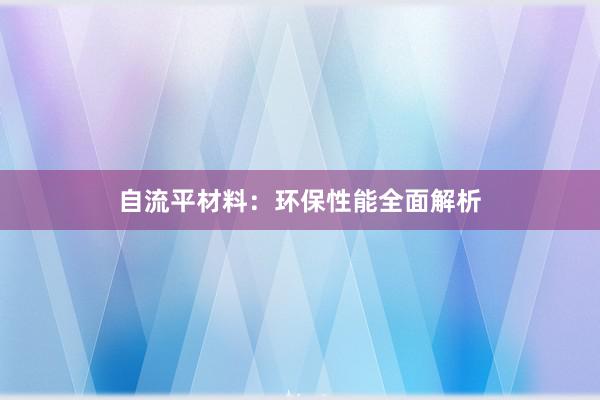 自流平材料：环保性能全面解析